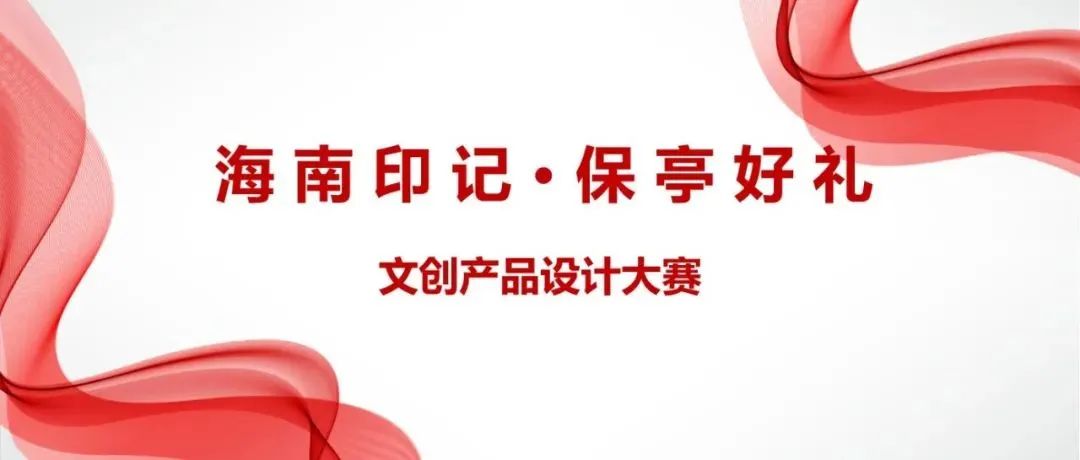 海南印记·保亭好礼

文创产品设计大赛